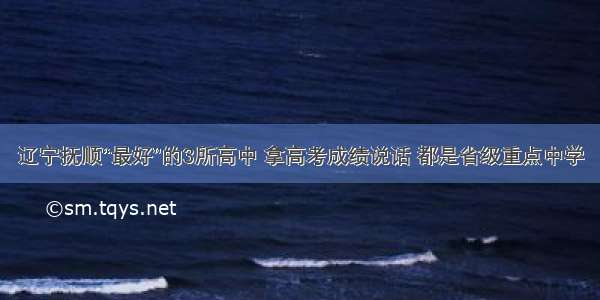 辽宁抚顺“最好”的3所高中 拿高考成绩说话 都是省级重点中学

©sm.tqys.net